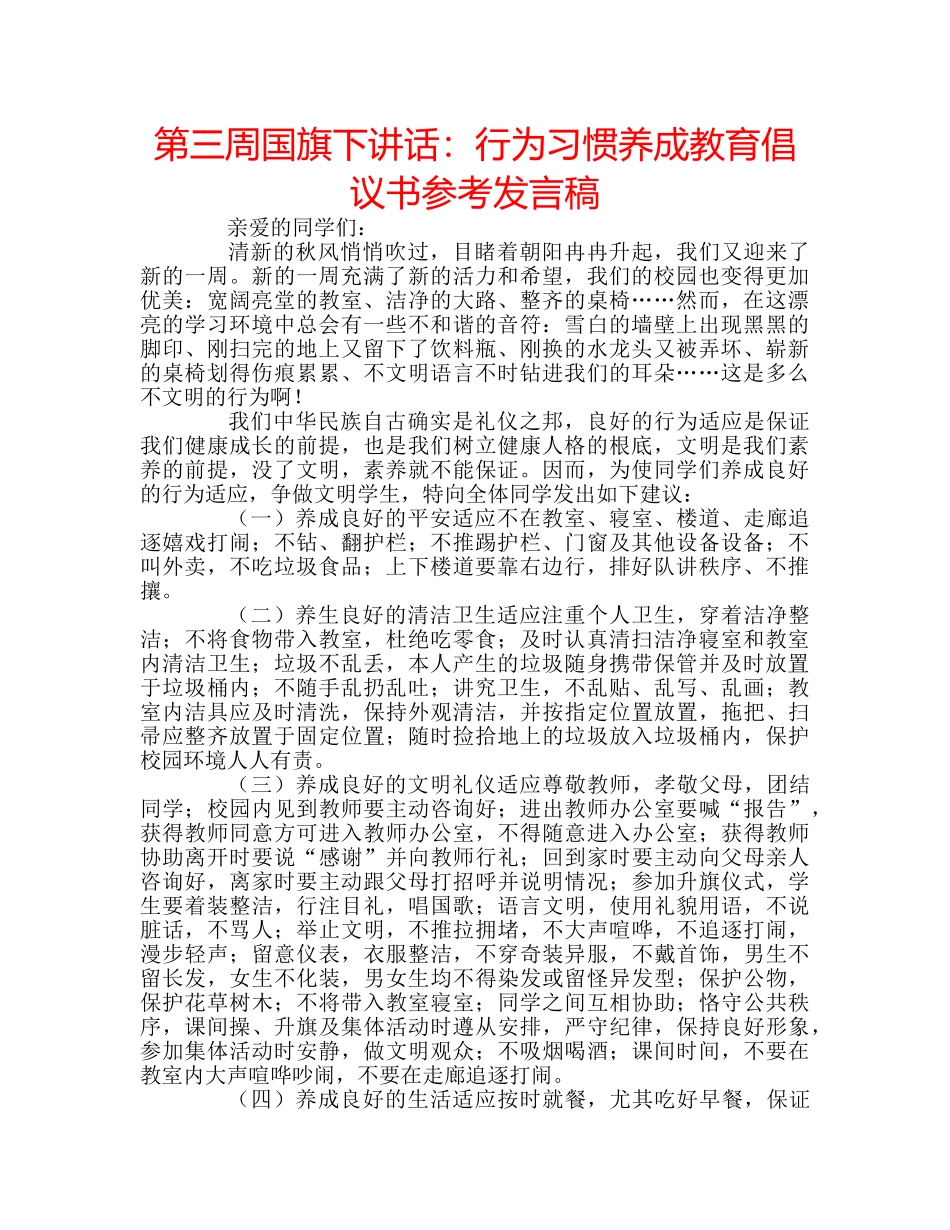 第三周国旗下讲话：行为习惯养成教育倡议书参考发言稿

亲爱的同学们：

清新的秋风悄悄吹过，目睹着朝阳冉冉升起，我们又迎来了新的一周。新的一周充满了新的活力和希望，我们的校园也变得更加优美：宽阔亮堂的教室、洁净的大路、整齐的桌椅……然而，在这漂亮的学习环境中总会有一些不和谐的音符：雪白的墙壁上出现黑黑的脚印、刚扫完的地上又留下了饮料瓶、刚换的水龙头又被弄坏、崭新的桌椅划得伤痕累累、不文明语言不时钻进我们的耳朵……这是多么不文明的行为啊！

我们中华民族自古确实是礼仪之邦，良好的行为适应是保证我们健康成长的前提，也是我们树立健康人格的根底，文明是我们素养的前提，没了文明，素养就不能保证。因而，为使同学们养成良好的行为适应，争做文明学生，特向全体同学发出如下建议：

（一）养成良好的平安适应不在教室、寝室、楼道、走廊追逐嬉戏打闹；不钻、翻护栏；不推踢护栏、门窗及其他设备设备；不叫外卖，不吃垃圾食品；上下楼道要靠右边行，排好队讲秩序、不推攘。

（二）养生良好的清洁卫生适应注重个人卫生，穿着洁净整洁；不将食物带入教室，杜绝吃零食；及时认真清扫洁净寝室和教室内清洁卫生；垃圾不乱丢，本人产生的垃圾随身携带保管并及时放置于垃圾桶内；不随手乱扔乱吐；讲究卫生，不乱贴、乱写、乱画；教室内洁具应及时清洗，保持外观清洁，并按指定位置放置，拖把、扫帚应整齐放置于固定位置；随时捡拾地上的垃圾放入垃圾桶内，保护校园环境人人有责。

（三）养成良好的文明礼仪适应尊敬教师，孝敬父母，团结同学；校园内见到教师要主动咨询好；进出教师办公室要喊“报告”，获得教师同意方可进入教师办公室，不得随意进入办公室；获得教师协助离开时要说“感谢”并向教师行礼；回到家时要主动向父母亲人咨询好，离家时要主动跟父母打招呼并说明情况；参加升旗仪式，学生要着装整洁，行注目礼，唱国歌；语言文明，使用礼貌用语，不说脏话，不骂人；举止文明，不推拉拥堵，不大声喧哗，不追逐打闹，漫步轻声；留意仪表，衣服整洁，不穿奇装异服，不戴首饰，男生不留长发，女生不化装，男女生均不得染发或留怪异发型；保护公物，保护花草树木；不将带入教室寝室；同学之间互相协助；恪守公共秩序，课间操、升旗及集体活动时遵从安排，严守纪律，保持良好形象，参加集体活动时安静，做文明观众；不吸烟喝酒；课间时间，不要在教室内大声喧哗吵闹，不要在走廊追逐打闹。

（四）养成良好的生活适应按时就餐，尤其吃好早餐，保证